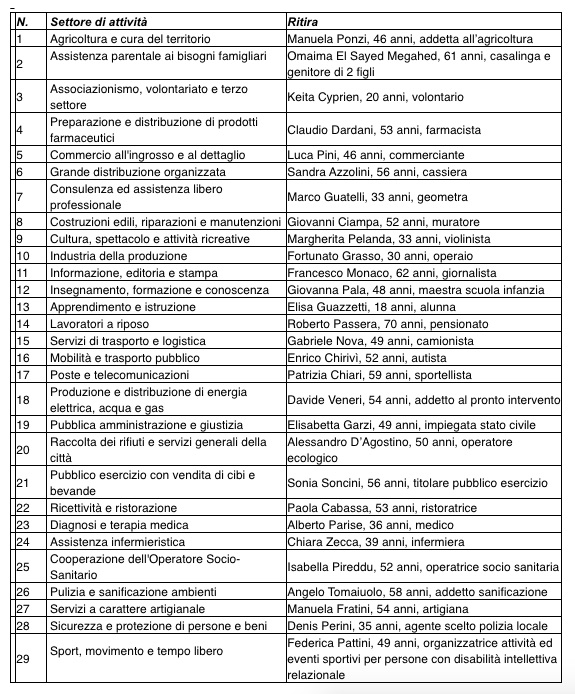 | N. | Settore di attività | Ritira |
|---|---|---|
| 1 | Agricoltura e cura del territorio | Manuela Ponzi, 46 anni, addetta all'agricoltura |
| 2 | Assistenza parentale ai bisogni famigliari | Omaima El Sayed Megahed, 61 anni, casalinga e genitore di 2 figli |
| 3 | Associazionismo, volontariato e terzo settore | Keita Cyprien, 20 anni, volontario |
| 4 | Preparazione e distribuzione di prodotti farmaceutici | Claudio Dardani, 53 anni, farmacista |
| 5 | Commercio all'ingrosso e al dettaglio | Luca Pini, 46 anni, commerciante |
| 6 | Grande distribuzione organizzata | Sandra Azzolini, 56 anni, cassiera |
| 7 | Consulenza ed assistenza libero professionale | Marco Guatelli, 33 anni, geometra |
| 8 | Costruzioni edili, riparazioni e manutenzioni | Giovanni Ciampa, 52 anni, muratore |
| 9 | Cultura, spettacolo e attività ricreative | Margherita Pelanda, 33 anni, violinista |
| 10 | Industria della produzione | Fortunato Grasso, 30 anni, operaio |
| 11 | Informazione, editoria e stampa | Francesco Monaco, 62 anni, giornalista |
| 12 | Insegnamento, formazione e conoscenza | Giovanna Pala, 48 anni, maestra scuola infanzia |
| 13 | Apprendimento e istruzione | Elisa Guazzetti, 18 anni, alunna |
| 14 | Lavoratori a riposo | Roberto Passera, 70 anni, pensionato |
| 15 | Servizi di trasporto e logistica | Gabriele Nova, 49 anni, camionista |
| 16 | Mobilità e trasporto pubblico | Enrico Chirivì, 52 anni, autista |
| 17 | Poste e telecomunicazioni | Patrizia Chiari, 59 anni, sportellista |
| 18 | Produzione e distribuzione di energia elettrica, acqua e gas | Davide Veneri, 54 anni, addetto al pronto intervento |
| 19 | Pubblica amministrazione e giustizia | Elisabetta Garzi, 49 anni, impiegata stato civile |
| 20 | Raccolta dei rifiuti e servizi generali della città | Alessandro D'Agostino, 50 anni, operatore ecologico |
| 21 | Pubblico esercizio con vendita di cibi e bevande | Sonia Soncini, 56 anni, titolare pubblico esercizio |
| 22 | Ricettività e ristorazione | Paola Cabassa, 53 anni, ristoratrice |
| 23 | Diagnosi e terapia medica | Alberto Parise, 36 anni, medico |
| 24 | Assistenza infermieristica | Chiara Zecca, 39 anni, infermiera |
| 25 | Cooperazione dell'Operatore Socio-Sanitario | Isabella Pireddu, 52 anni, operatrice socio sanitaria |
| 26 | Pulizia e sanificazione ambienti | Angelo Tomaiuolo, 58 anni, addetto sanificazione |
| 27 | Servizi a carattere artigianale | Manuela Fratini, 54 anni, artigiana |
| 28 | Sicurezza e protezione di persone e beni | Denis Perini, 35 anni, agente scelto polizia locale |
| 29 | Sport, movimento e tempo libero | Federica Pattini, 49 anni, organizzatrice attività ed eventi sportivi per persone con disabilità intellettiva relazionale |